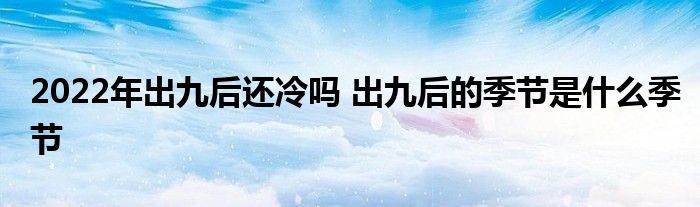 2022年出九后还冷吗 出九后的季节是什么季节